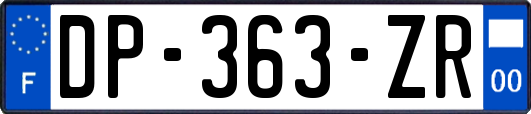 F
DP-363-ZR
00